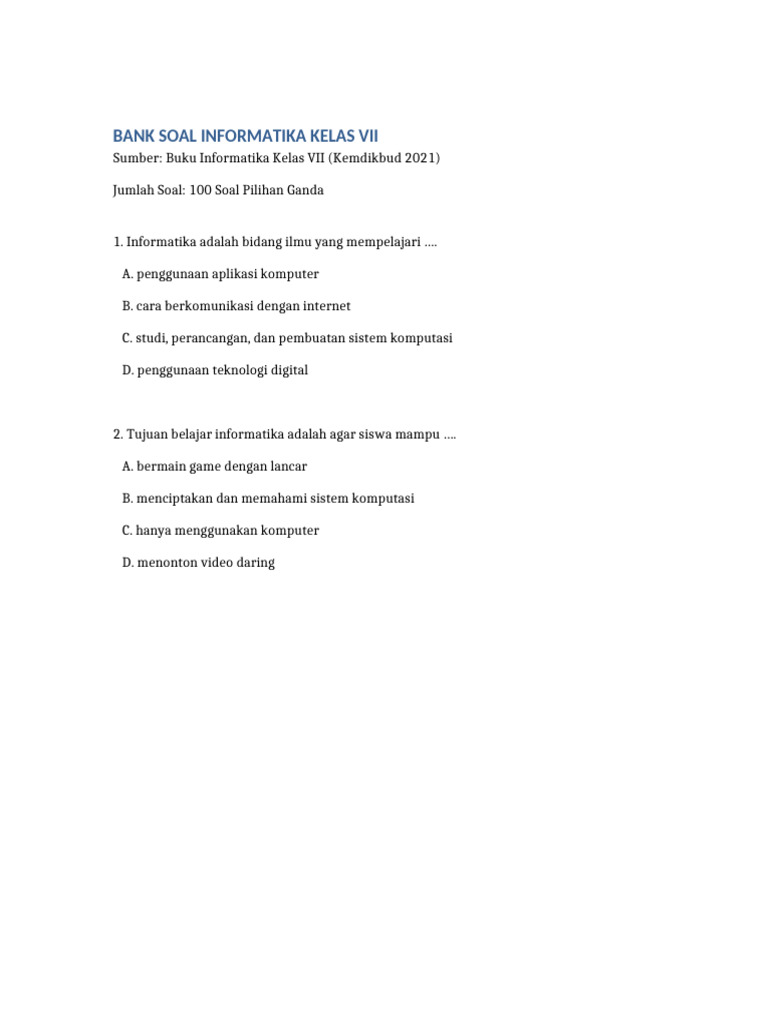 BANK SOAL INFORMATIKA KELAS VII

Sumber: Buku Informatika Kelas VII (Kemdikbud 2021)

Jumlah Soal: 100 Soal Pilihan Ganda

1. Informatika adalah bidang ilmu yang mempelajari ….

A. penggunaan aplikasi komputer

B. cara berkomunikasi dengan internet

C. studi, perancangan, dan pembuatan sistem komputasi

D. penggunaan teknologi digital

2. Tujuan belajar informatika adalah agar siswa mampu ….

A. bermain game dengan lancar

B. menciptakan dan memahami sistem komputasi

C. hanya menggunakan komputer

D. menonton video daring